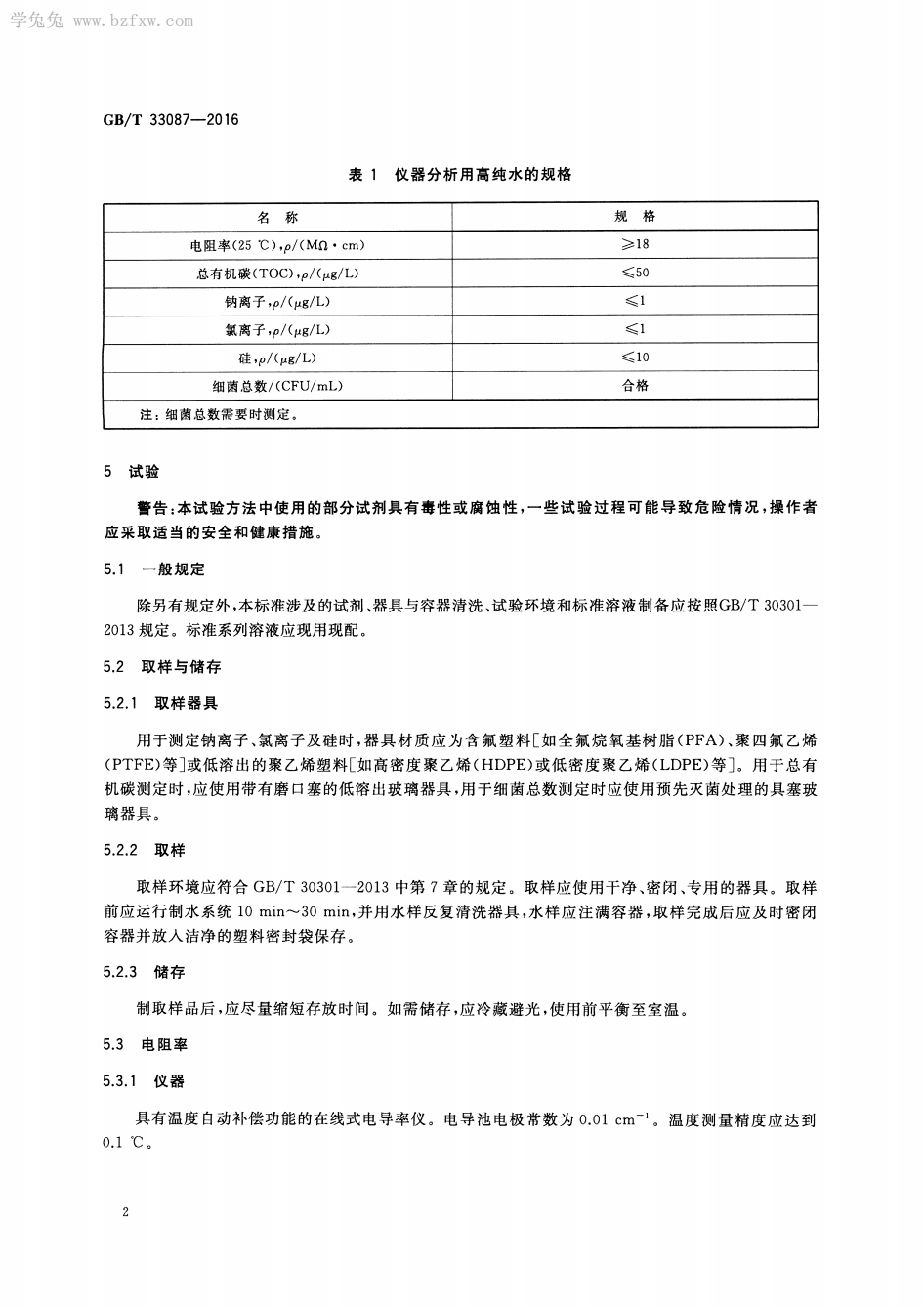 学兔兔 www.bzfxw.com

GB/T 33087—2016

表 1 仪器分析用高纯水的规格

| 名 称 | 规 格 |
|---|---|
| 电阻率(25 ℃),$\rho$/(MΩ·cm) | ≥18 |
| 总有机碳(TOC),$\rho$/(μg/L) | ≤50 |
| 钠离子,$\rho$/(μg/L) | ≤1 |
| 氯离子,$\rho$/(μg/L) | ≤1 |
| 硅,$\rho$/(μg/L) | ≤10 |
| 细菌总数/(CFU/mL) | 合格 |
| 注:细菌总数需要时测定。 | |

5 试验

警告:本试验方法中使用的部分试剂具有毒性或腐蚀性,一些试验过程可能导致危险情况,操作者应采取适当的安全和健康措施。

5.1 一般规定

除另有规定外,本标准涉及的试剂、器具与容器清洗、试验环境和标准溶液制备应按照GB/T 30301—2013 规定。标准系列溶液应现用现配。

5.2 取样与储存

5.2.1 取样器具

用于测定钠离子、氯离子及硅时,器具材质应为含氟塑料[如全氟烷氧基树脂(PFA)、聚四氟乙烯(PTFE)等]或低溶出的聚乙烯塑料[如高密度聚乙烯(HDPE)或低密度聚乙烯(LDPE)等]。用于总有机碳测定时,应使用带有磨口塞的低溶出玻璃器具,用于细菌总数测定时应使用预先灭菌处理的具塞玻璃器具。

5.2.2 取样

取样环境应符合 GB/T 30301—2013 中第 7 章的规定。取样应使用干净、密闭、专用的器具。取样前应运行制水系统 10 min~30 min,并用水样反复清洗器具,水样应注满容器,取样完成后应及时密闭容器并放入洁净的塑料密封袋保存。

5.2.3 储存

制取样品后,应尽量缩短存放时间。如需储存,应冷藏避光,使用前平衡至室温。

5.3 电阻率

5.3.1 仪器

具有温度自动补偿功能的在线式电导率仪。电导池电极常数为 0.01 $cm^{-1}$。温度测量精度应达到 0.1 ℃。

2